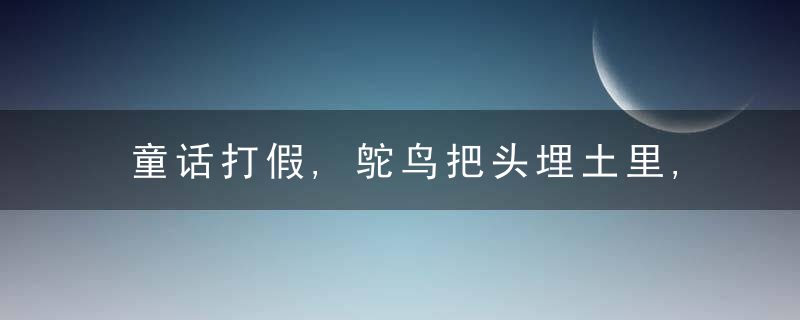 童话打假，鸵鸟把头埋土里，